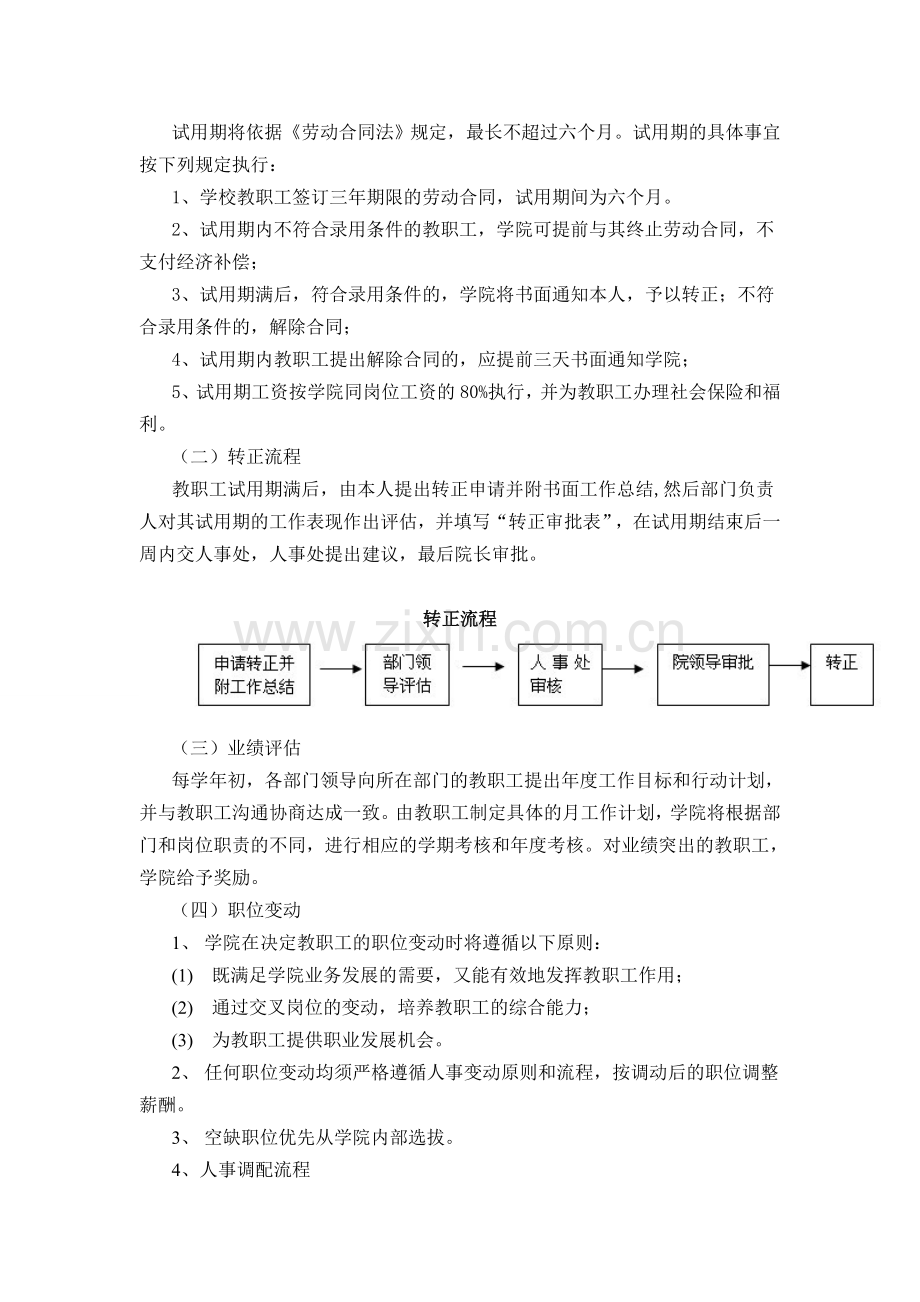 试用期将依据《劳动合同法》规定，最长不超过六个月。试用期的具体事宜按下列规定执行：

1、学校教职工签订三年期限的劳动合同，试用期间为六个月。

2、试用期内不符合录用条件的教职工，学院可提前与其终止劳动合同，不支付经济补偿；

3、试用期满后，符合录用条件的，学院将书面通知本人，予以转正；不符合录用条件的，解除合同；

4、试用期内教职工提出解除合同的，应提前三天书面通知学院；

5、试用期工资按学院同岗位工资的 80%执行，并为教职工办理社会保险和福利。

（二）转正流程

教职工试用期满后，由本人提出转正申请并附书面工作总结，然后部门负责人对其试用期的工作表现作出评估，并填写“转正审批表”，在试用期结束后一周内交人事处，人事处提出建议，最后院长审批。

转正流程

www.zixin.com.cn

申请转正并附工作总结

部门领导评估

人事处审核

院领导审批

转正

（三）业绩评估

每学年初，各部门领导向所在部门的教职工提出年度工作目标和行动计划，并与教职工沟通协商达成一致。由教职工制定具体的月工作计划，学院将根据部门和岗位职责的不同，进行相应的学期考核和年度考核。对业绩突出的教职工，学院给予奖励。

（四）职位变动

1、 学院在决定教职工的职位变动时将遵循以下原则：

(1) 既满足学院业务发展的需要，又能有效地发挥教职工作用；

(2) 通过交叉岗位的变动，培养教职工的综合能力；

(3) 为教职工提供职业发展机会。

2、 任何职位变动均须严格遵循人事变动原则和流程，按调动后的职位调整薪酬。

3、 空缺职位优先从学院内部选拔。

4、人事调配流程